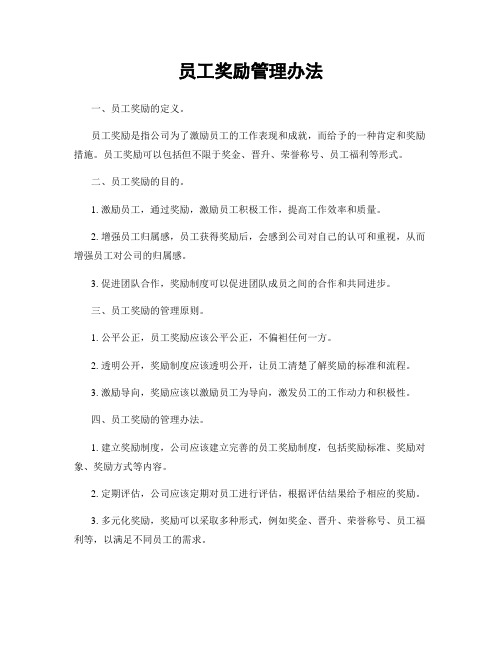 员工奖励管理办法

一、员工奖励的定义。

员工奖励是指公司为了激励员工的工作表现和成就，而给予的一种肯定和奖励措施。员工奖励可以包括但不限于奖金、晋升、荣誉称号、员工福利等形式。

二、员工奖励的目的。

1. 激励员工，通过奖励，激励员工积极工作，提高工作效率和质量。

2. 增强员工归属感，员工获得奖励后，会感到公司对自己的认可和重视，从而增强员工对公司的归属感。

3. 促进团队合作，奖励制度可以促进团队成员之间的合作和共同进步。

三、员工奖励的管理原则。

1. 公平公正，员工奖励应该公平公正，不偏袒任何一方。

2. 透明公开，奖励制度应该透明公开，让员工清楚了解奖励的标准和流程。

3. 激励导向，奖励应该以激励员工为导向，激发员工的工作动力和积极性。

四、员工奖励的管理办法。

1. 建立奖励制度，公司应该建立完善的员工奖励制度，包括奖励标准、奖励对象、奖励方式等内容。

2. 定期评估，公司应该定期对员工进行评估，根据评估结果给予相应的奖励。

3. 多元化奖励，奖励可以采取多种形式，例如奖金、晋升、荣誉称号、员工福利等，以满足不同员工的需求。